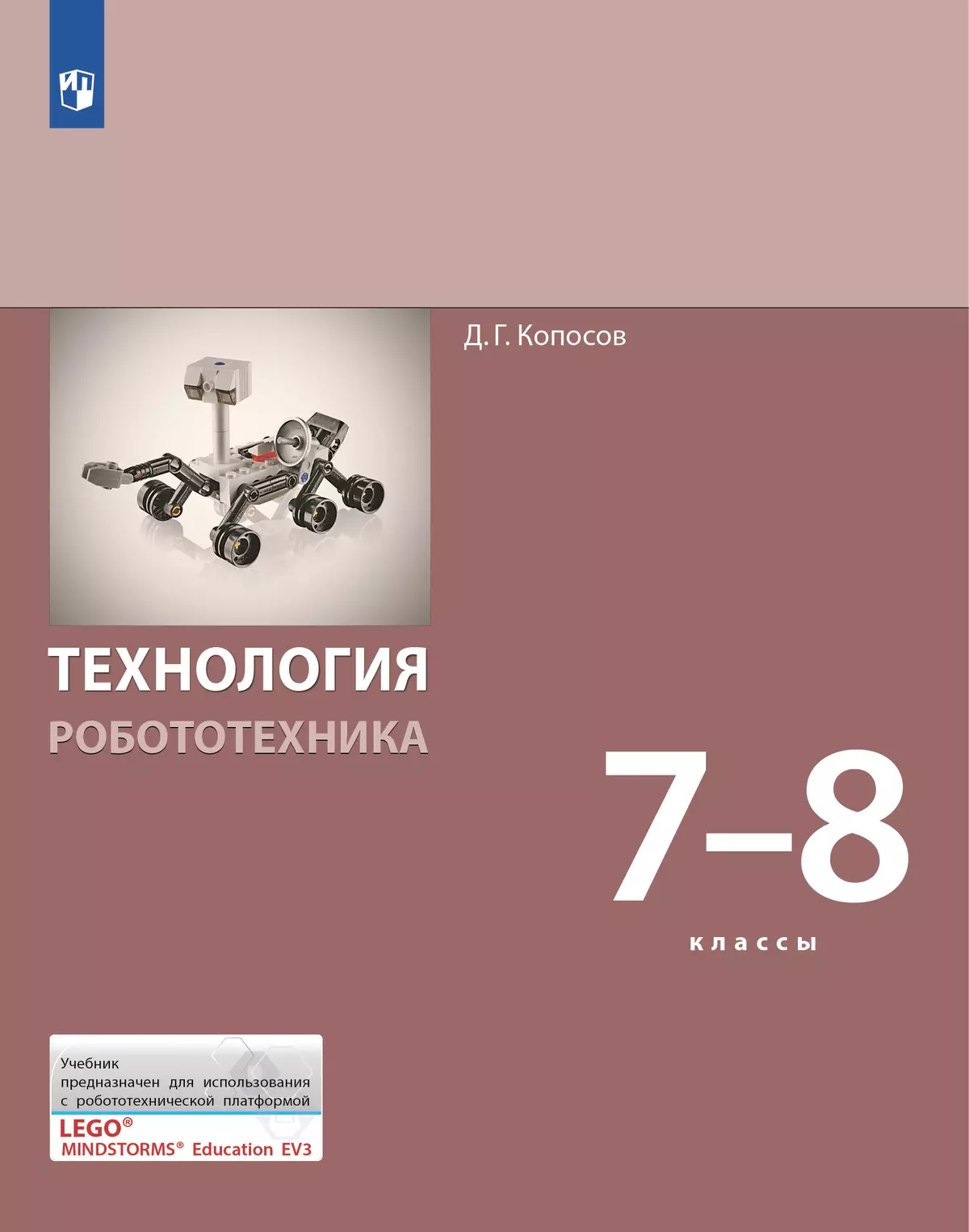 Д. Г. Копосов

ТЕХНОЛОГИЯ

РОБОТОТЕХНИКА

7–8

классы

Учебник предназначен для использования с робототехнической платформой

LEGO®
MINDSTORMS® Education EV3